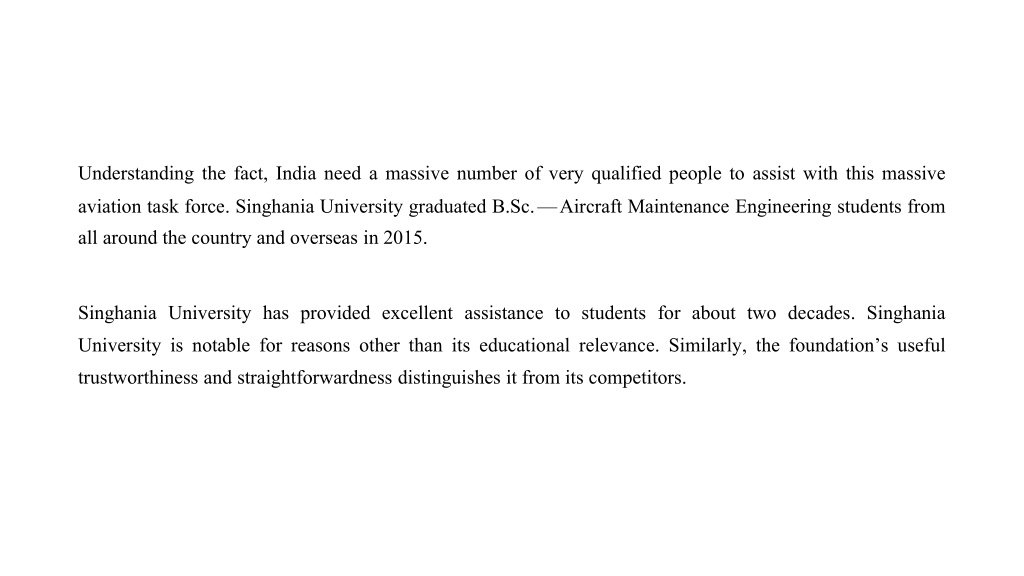 Understanding the fact, India need a massive number of very qualified people to assist with this massive aviation task force. Singhania University graduated B.Sc. — Aircraft Maintenance Engineering students from all around the country and overseas in 2015.

Singhania University has provided excellent assistance to students for about two decades. Singhania University is notable for reasons other than its educational relevance. Similarly, the foundation’s useful trustworthiness and straightforwardness distinguishes it from its competitors.